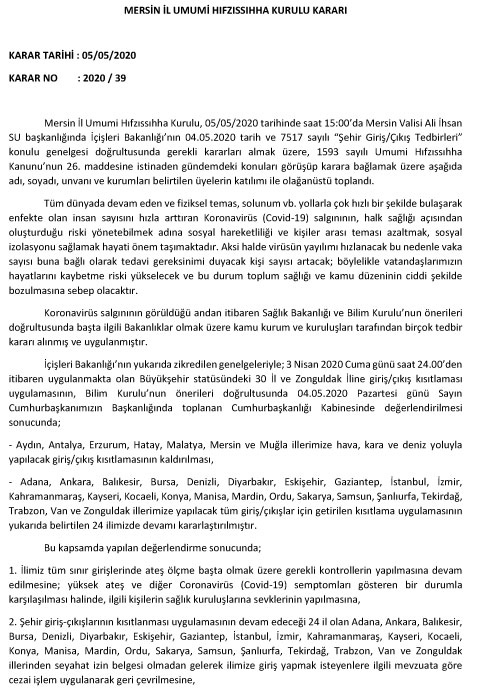 MERSİN İL UMUMİ HIFZISSIHHA KURULU KARARI

KARAR TARİHİ : 05/05/2020

KARAR NO : 2020 / 39

Mersin İl Umumi Hıfzıssıhha Kurulu, 05/05/2020 tarihinde saat 15:00'da Mersin Valisi Ali İhsan SU başkanlığında İçişleri Bakanlığı'nın 04.05.2020 tarih ve 7517 sayılı "Şehir Giriş/Çıkış Tedbirleri" konulu genelgesi doğrultusunda gerekli kararları almak üzere, 1593 sayılı Umumi Hıfzıssıhha Kanunu'nun 26. maddesine istinaden gündemdeki konuları görüşüp karara bağlamak üzere aşağıda adı, soyadı, unvanı ve kurumları belirtilen üyelerin katılımı ile olağanüstü toplandı.

Tüm dünyada devam eden ve fiziksel temas, solunum vb. yollarla çok hızlı bir şekilde bulaşarak enfekte olan insan sayısını hızla arttıran Koronavirüs (Covid-19) salgınının, halk sağlığı açısından oluşturduğu riski yönetebilmek adına sosyal hareketliliği ve kişiler arası teması azaltmak, sosyal izolasyonu sağlamak hayati önem taşımaktadır. Aksi halde virüsün yayılımı hızlanacak bu nedenle vaka sayısı buna bağlı olarak tedavi gereksinimi duyacak kişi sayısı artacak; böylelikle vatandaşlarımızın hayatlarını kaybetme riski yükselecek ve bu durum toplum sağlığı ve kamu düzeninin ciddi şekilde bozulmasına sebep olacaktır.

Koronavirüs salgınının görüldüğü andan itibaren Sağlık Bakanlığı ve Bilim Kurulu'nun önerileri doğrultusunda başta ilgili Bakanlıklar olmak üzere kamu kurum ve kuruluşları tarafından birçok tedbir kararı alınmış ve uygulanmıştır.

İçişleri Bakanlığı'nın yukarıda zikredilen genelgeleriyle; 3 Nisan 2020 Cuma günü saat 24.00'den itibaren uygulanmakta olan Büyükşehir statüsündeki 30 İl ve Zonguldak İline giriş/çıkış kısıtlaması uygulamasının, Bilim Kurulu'nun önerileri doğrultusunda 04.05.2020 Pazartesi günü Sayın Cumhurbaşkanımızın Başkanlığında toplanan Cumhurbaşkanlığı Kabinesinde değerlendirilmesi sonucunda;

- Aydın, Antalya, Erzurum, Hatay, Malatya, Mersin ve Muğla illerimize hava, kara ve deniz yoluyla yapılacak giriş/çıkış kısıtlamasının kaldırılması,

- Adana, Ankara, Balıkesir, Bursa, Denizli, Diyarbakır, Eskişehir, Gaziantep, İstanbul, İzmir, Kahramanmaraş, Kayseri, Kocaeli, Konya, Manisa, Mardin, Ordu, Sakarya, Samsun, Şanlıurfa, Tekirdağ, Trabzon, Van ve Zonguldak illerimize yapılacak tüm giriş/çıkışlar için getirilen kısıtlama uygulamasının yukarıda belirtilen 24 ilimizde devamı kararlaştırılmıştır.

Bu kapsamda yapılan değerlendirme sonucunda;

1. İlimiz tüm sınır girişlerinde ateş ölçme başta olmak üzere gerekli kontrollerin yapılmasına devam edilmesine; yüksek ateş ve diğer Coronavirüs (Covid-19) semptomları gösteren bir durumla karşılaşılması halinde, ilgili kişilerin sağlık kuruluşlarına sevklerinin yapılmasına,

2. Şehir giriş-çıkışlarının kısıtlanması uygulamasının devam edeceği 24 il olan Adana, Ankara, Balıkesir, Bursa, Denizli, Diyarbakır, Eskişehir, Gaziantep, İstanbul, İzmir, Kahramanmaraş, Kayseri, Kocaeli, Konya, Manisa, Mardin, Ordu, Sakarya, Samsun, Şanlıurfa, Tekirdağ, Trabzon, Van ve Zonguldak illerinden seyahat izin belgesi olmadan gelerek ilimize giriş yapmak isteyenlere ilgili mevzuata göre cezai işlem uygulanarak geri çevrilmesine,